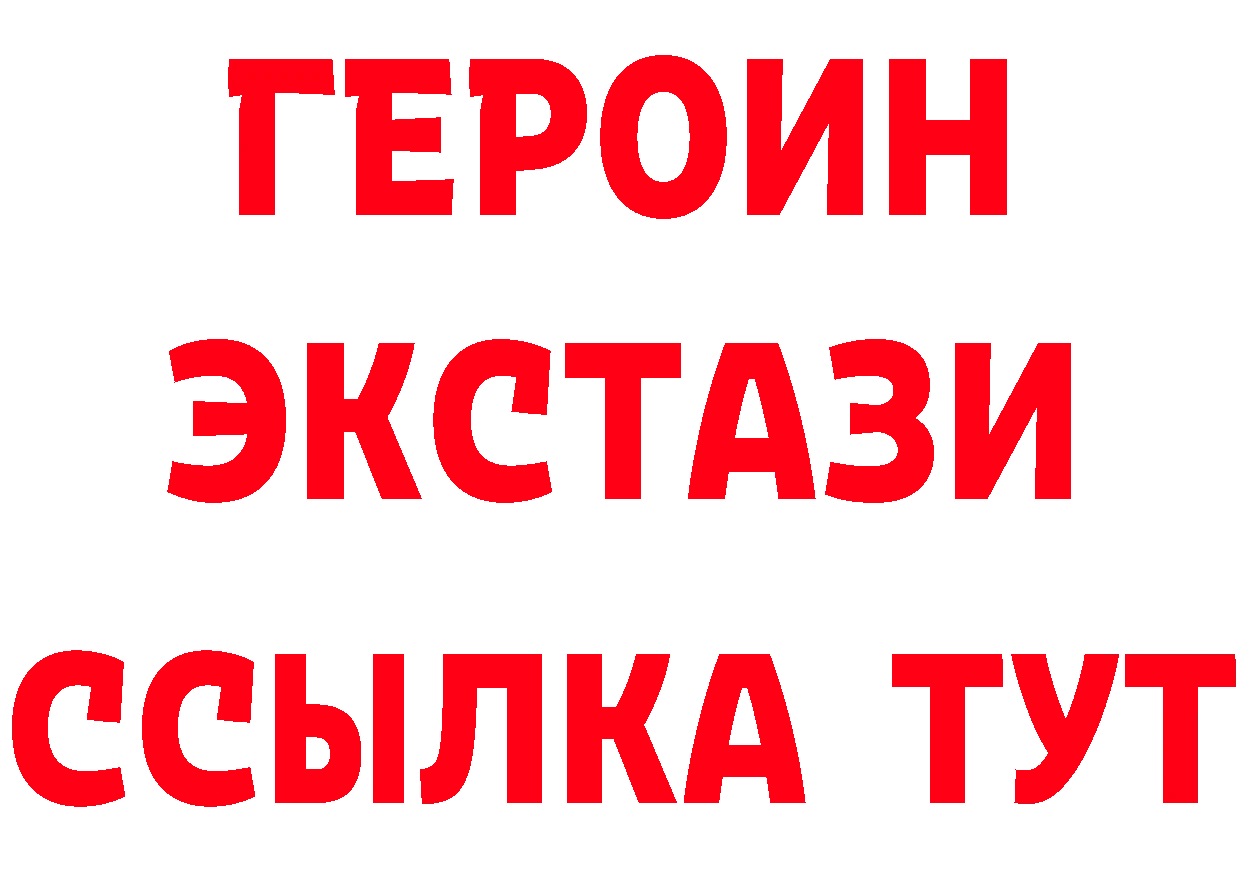 ГЕРОИН ЭКСТАЗИ ССЫЛКА ТУТ